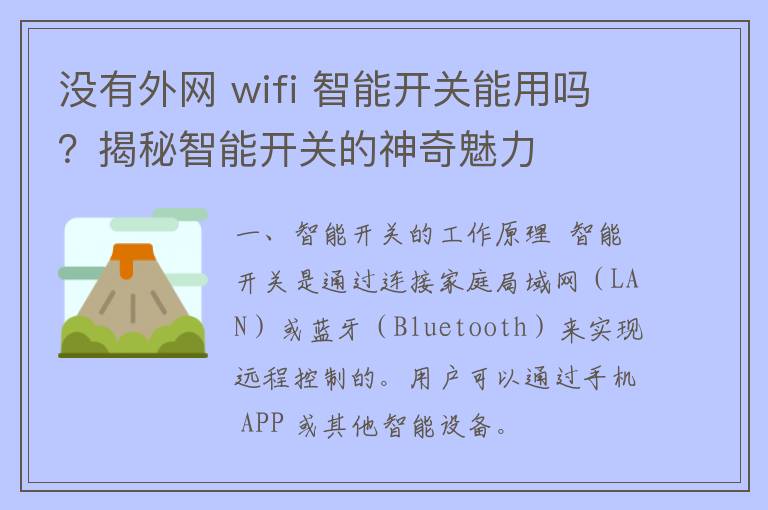 没有外网 wifi 智能开关能用吗？揭秘智能开关的神奇魅力

一、智能开关的工作原理 智能开关是通过连接家庭局域网（LAN）或蓝牙（Bluetooth）来实现远程控制的。用户可以通过手机 APP 或其他智能设备。